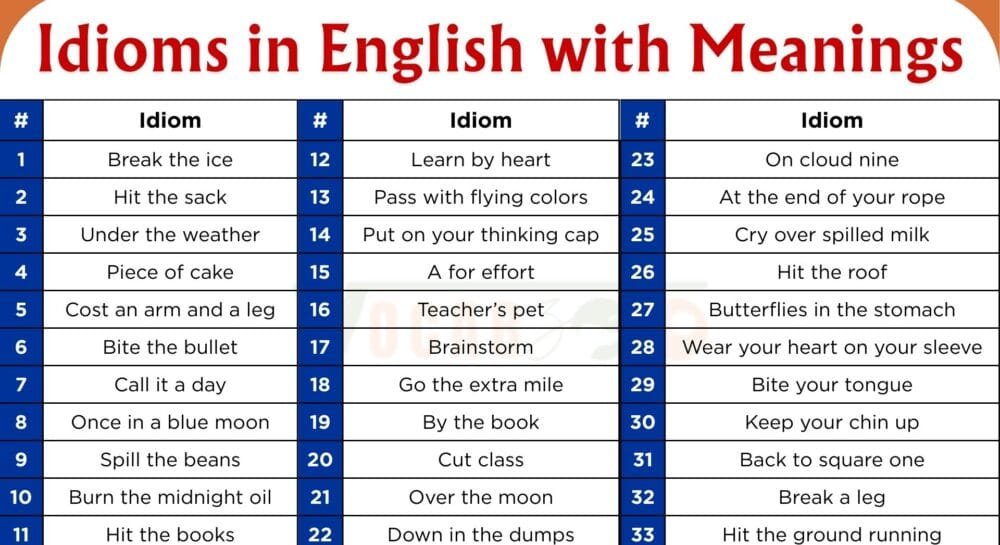 Idioms in English with Meanings

| # | Idiom | # | Idiom | # | Idiom |
|---|---|---|---|---|---|
| 1 | Break the ice | 12 | Learn by heart | 23 | On cloud nine |
| 2 | Hit the sack | 13 | Pass with flying colors | 24 | At the end of your rope |
| 3 | Under the weather | 14 | Put on your thinking cap | 25 | Cry over spilled milk |
| 4 | Piece of cake | 15 | A for effort | 26 | Hit the roof |
| 5 | Cost an arm and a leg | 16 | Teacher's pet | 27 | Butterflies in the stomach |
| 6 | Bite the bullet | 17 | Brainstorm | 28 | Wear your heart on your sleeve |
| 7 | Call it a day | 18 | Go the extra mile | 29 | Bite your tongue |
| 8 | Once in a blue moon | 19 | By the book | 30 | Keep your chin up |
| 9 | Spill the beans | 20 | Cut class | 31 | Back to square one |
| 10 | Burn the midnight oil | 21 | Over the moon | 32 | Break a leg |
| 11 | Hit the books | 22 | Down in the dumps | 33 | Hit the ground running |